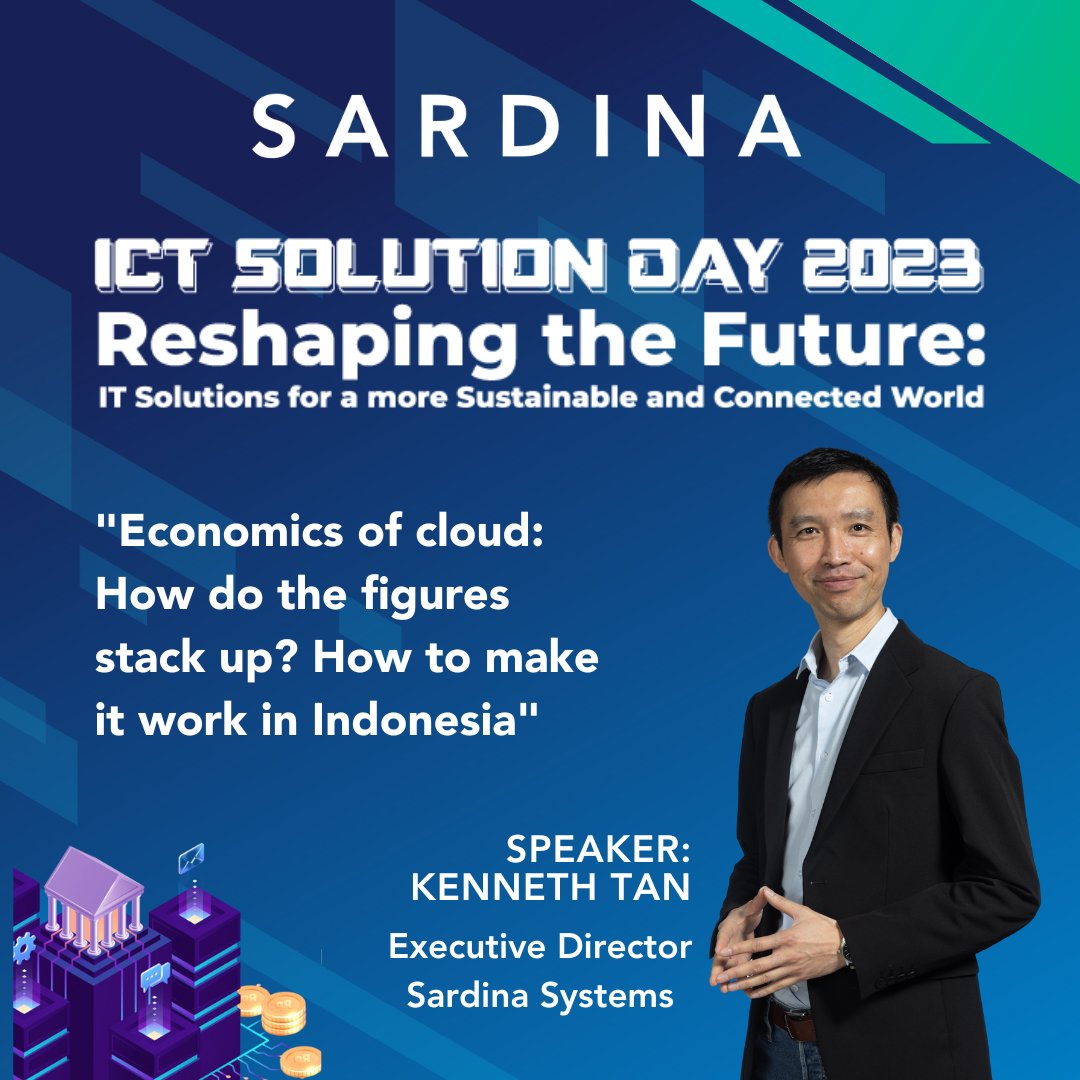 SARDINA

ICT SOLUTION DAY 2023
Reshaping the Future:
IT Solutions for a more Sustainable and Connected World

"Economics of cloud: How do the figures stack up? How to make it work in Indonesia"

SPEAKER:
KENNETH TAN
Executive Director
Sardina Systems